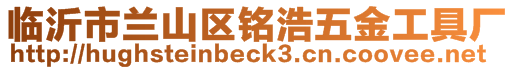 临沂市兰山区铭浩五金工具厂
http://hughsteinbeck3.cn.coovee.net